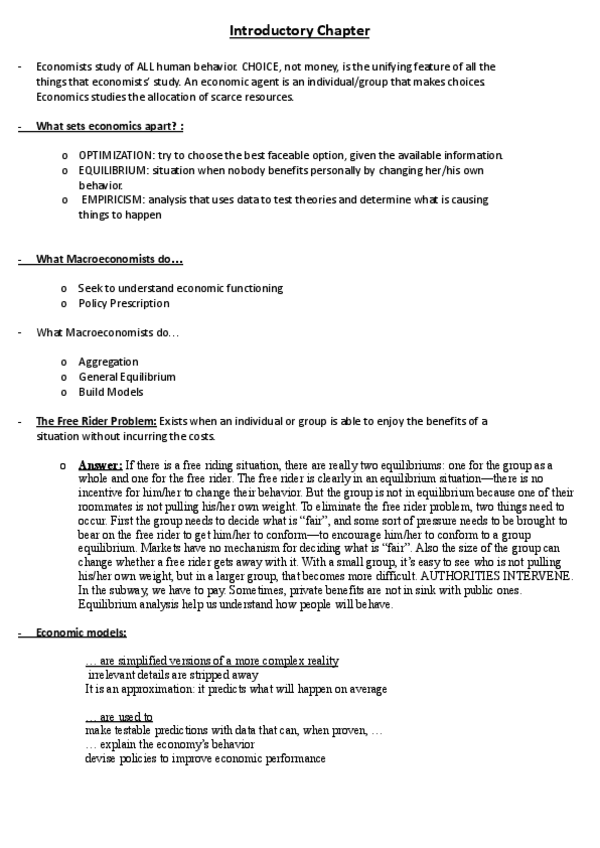 Introductory Chapter

- Economists study of ALL human behavior. CHOICE, not money, is the unifying feature of all the things that economists' study. An economic agent is an individual/group that makes choices. Economics studies the allocation of scarce resources.

- What sets economics apart? :

o OPTIMIZATION: try to choose the best faceable option, given the available information.
o EQUILIBRIUM: situation when nobody benefits personally by changing her/his own behavior.
o EMPIRICISM: analysis that uses data to test theories and determine what is causing things to happen

- What Macroeconomists do…

o Seek to understand economic functioning
o Policy Prescription

- What Macroeconomists do…

o Aggregation
o General Equilibrium
o Build Models

- The Free Rider Problem: Exists when an individual or group is able to enjoy the benefits of a situation without incurring the costs.

o Answer: If there is a free riding situation, there are really two equilibriums: one for the group as a whole and one for the free rider. The free rider is clearly in an equilibrium situation—there is no incentive for him/her to change their behavior. But the group is not in equilibrium because one of their roommates is not pulling his/her own weight. To eliminate the free rider problem, two things need to occur. First the group needs to decide what is "fair", and some sort of pressure needs to be brought to bear on the free rider to get him/her to conform—to encourage him/her to conform to a group equilibrium. Markets have no mechanism for deciding what is "fair". Also the size of the group can change whether a free rider gets away with it. With a small group, it's easy to see who is not pulling his/her own weight, but in a larger group, that becomes more difficult. AUTHORITIES INTERVENE. In the subway, we have to pay. Sometimes, private benefits are not in sink with public ones. Equilibrium analysis help us understand how people will behave.

- Economic models:

… are simplified versions of a more complex reality
irrelevant details are stripped away
It is an approximation: it predicts what will happen on average

… are used to
make testable predictions with data that can, when proven, …
… explain the economy's behavior
devise policies to improve economic performance